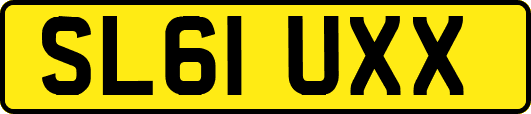 SL61 UXX